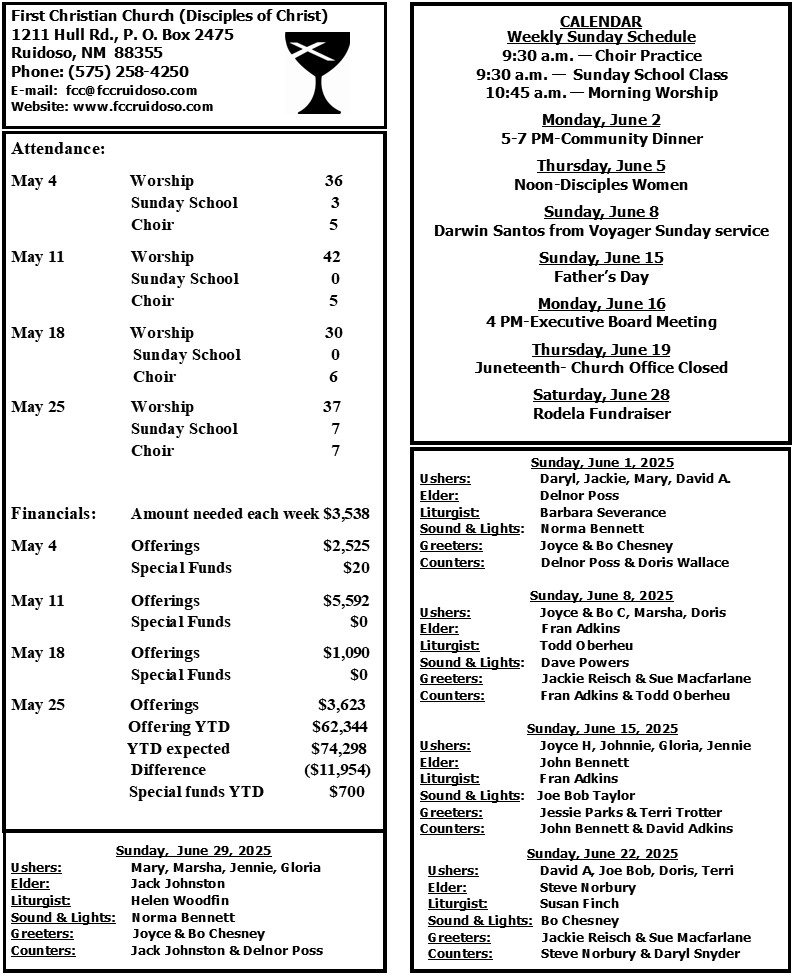 First Christian Church (Disciples of Christ)
1211 Hull Rd., P. O. Box 2475
Ruidoso, NM 88355
Phone: (575) 258-4250
E-mail: fcc@fccruidoso.com
Website: www.fccruidoso.com

Attendance:

| | | |
|---|---|---|
| May 4 | Worship | 36 |
| | Sunday School | 3 |
| | Choir | 5 |
| May 11 | Worship | 42 |
| | Sunday School | 0 |
| | Choir | 5 |
| May 18 | Worship | 30 |
| | Sunday School | 0 |
| | Choir | 6 |
| May 25 | Worship | 37 |
| | Sunday School | 7 |
| | Choir | 7 |

| | | |
|---|---|---|
| Financials: | Amount needed each week | $3,538 |
| May 4 | Offerings | $2,525 |
| | Special Funds | $20 |
| May 11 | Offerings | $5,592 |
| | Special Funds | $0 |
| May 18 | Offerings | $1,090 |
| | Special Funds | $0 |
| May 25 | Offerings | $3,623 |
| | Offering YTD | $62,344 |
| | YTD expected | $74,298 |
| | Difference | ($11,954) |
| | Special funds YTD | $700 |

Sunday, June 29, 2025
Ushers: Mary, Marsha, Jennie, Gloria
Elder: Jack Johnston
Liturgist: Helen Woodfin
Sound & Lights: Norma Bennett
Greeters: Joyce & Bo Chesney
Counters: Jack Johnston & Delnor Poss

CALENDAR
Weekly Sunday Schedule
9:30 a.m. — Choir Practice
9:30 a.m. — Sunday School Class
10:45 a.m. — Morning Worship

Monday, June 2
5-7 PM-Community Dinner

Thursday, June 5
Noon-Disciples Women

Sunday, June 8
Darwin Santos from Voyager Sunday service

Sunday, June 15
Father's Day

Monday, June 16
4 PM-Executive Board Meeting

Thursday, June 19
Juneteenth- Church Office Closed

Saturday, June 28
Rodela Fundraiser

Sunday, June 1, 2025
Ushers: Daryl, Jackie, Mary, David A.
Elder: Delnor Poss
Liturgist: Barbara Severance
Sound & Lights: Norma Bennett
Greeters: Joyce & Bo Chesney
Counters: Delnor Poss & Doris Wallace

Sunday, June 8, 2025
Ushers: Joyce & Bo C, Marsha, Doris
Elder: Fran Adkins
Liturgist: Todd Oberheu
Sound & Lights: Dave Powers
Greeters: Jackie Reisch & Sue Macfarlane
Counters: Fran Adkins & Todd Oberheu

Sunday, June 15, 2025
Ushers: Joyce H, Johnnie, Gloria, Jennie
Elder: John Bennett
Liturgist: Fran Adkins
Sound & Lights: Joe Bob Taylor
Greeters: Jessie Parks & Terri Trotter
Counters: John Bennett & David Adkins

Sunday, June 22, 2025
Ushers: David A, Joe Bob, Doris, Terri
Elder: Steve Norbury
Liturgist: Susan Finch
Sound & Lights: Bo Chesney
Greeters: Jackie Reisch & Sue Macfarlane
Counters: Steve Norbury & Daryl Snyder